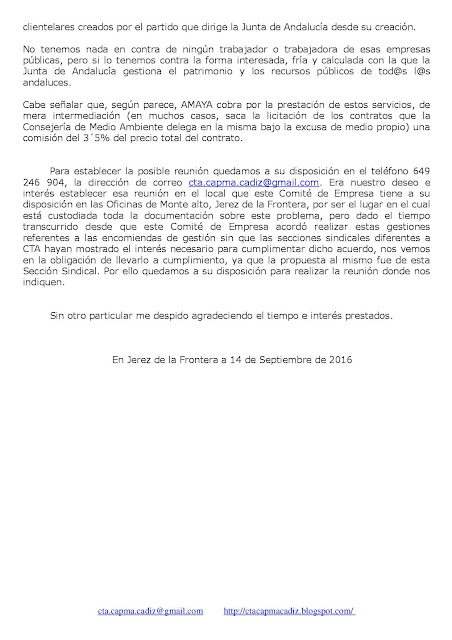 clientelares creados por el partido que dirige la Junta de Andalucía desde su creación.

No tenemos nada en contra de ningún trabajador o trabajadora de esas empresas públicas, pero si lo tenemos contra la forma interesada, fría y calculada con la que la Junta de Andalucía gestiona el patrimonio y los recursos públicos de tod@s l@s andaluces.

Cabe señalar que, según parece, AMAYA cobra por la prestación de estos servicios, de mera intermediación (en muchos casos, saca la licitación de los contratos que la Consejería de Medio Ambiente delega en la misma bajo la excusa de medio propio) una comisión del 3´5% del precio total del contrato.

Para establecer la posible reunión quedamos a su disposición en el teléfono 649 246 904, la dirección de correo cta.capma.cadiz@gmail.com. Era nuestro deseo e interés establecer esa reunión en el local que este Comité de Empresa tiene a su disposición en las Oficinas de Monte alto, Jerez de la Frontera, por ser el lugar en el cual está custodiada toda la documentación sobre este problema, pero dado el tiempo transcurrido desde que este Comité de Empresa acordó realizar estas gestiones referentes a las encomiendas de gestión sin que las secciones sindicales diferentes a CTA hayan mostrado el interés necesario para cumplimentar dicho acuerdo, nos vemos en la obligación de llevarlo a cumplimiento, ya que la propuesta al mismo fue de esta Sección Sindical. Por ello quedamos a su disposición para realizar la reunión donde nos indiquen.

Sin otro particular me despido agradeciendo el tiempo e interés prestados.

En Jerez de la Frontera a 14 de Septiembre de 2016

cta.capma.cadiz@gmail.com http://ctacapmacadiz.blogspot.com/